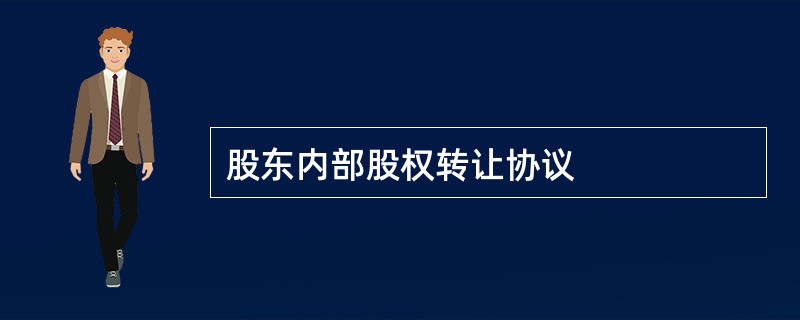 股东内部股权转让协议